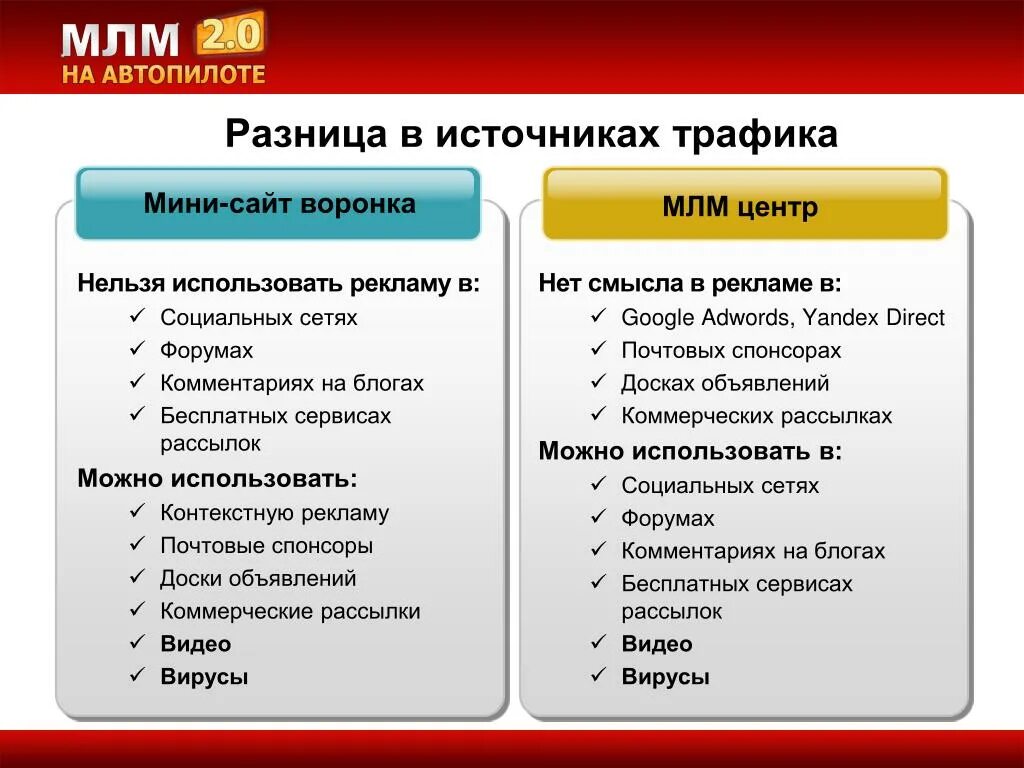 МЛМ 2.0
НА АВТОПИЛОТЕ

Разница в источниках трафика

Мини-сайт воронка

Нельзя использовать рекламу в:
✓ Социальных сетях
✓ Форумах
✓ Комментариях на блогах
✓ Бесплатных сервисах рассылок

Можно использовать:
✓ Контекстную рекламу
✓ Почтовые спонсоры
✓ Доски объявлений
✓ Коммерческие рассылки
✓ Видео
✓ Вирусы

МЛМ центр

Нет смысла в рекламе в:
✓ Google Adwords, Yandex Direct
✓ Почтовых спонсорах
✓ Досках объявлений
✓ Коммерческих рассылках

Можно использовать в:
✓ Социальных сетях
✓ Форумах
✓ Комментариях на блогах
✓ Бесплатных сервисах рассылок
✓ Видео
✓ Вирусы